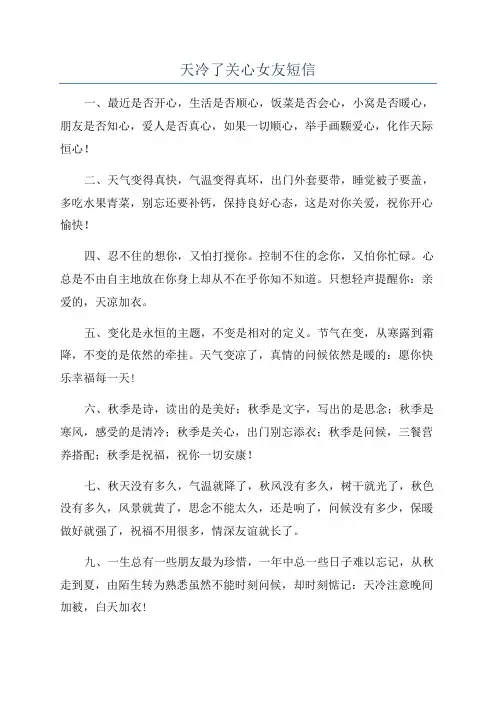 天冷了关心女友短信

一、最近是否开心，生活是否顺心，饭菜是否会心，小窝是否暖心，朋友是否知心，爱人是否真心，如果一切顺心，举手画颗爱心，化作天际恒心！

二、天气变得真快，气温变得真坏，出门外套要带，睡觉被子要盖，多吃水果青菜，别忘还要补钙，保持良好心态，这是对你关爱，祝你开心愉快！

四、忍不住的想你，又怕打搅你。控制不住的念你，又怕你忙碌。心总是不由自主地放在你身上却从不在乎你知不知道。只想轻声提醒你：亲爱的，天凉加衣。

五、变化是永恒的主题，不变是相对的定义。节气在变，从寒露到霜降，不变的是依然的牵挂。天气变凉了，真情的问候依然是暖的：愿你快乐幸福每一天！

六、秋季是诗，读出的是美好；秋季是文字，写出的是思念；秋季是寒风，感受的是清冷；秋季是关心，出门别忘添衣；秋季是问候，三餐营养搭配；秋季是祝福，祝你一切安康！

七、秋天没有多久，气温就降了，秋风没有多久，树干就光了，秋色没有多久，风景就黄了，思念不能太久，还是响了，问候没有多少，保暖做好就强了，祝福不用很多，情深友谊就长了。

九、一生总有一些朋友最为珍惜，一年中总一些日子难以忘记，从秋走到夏，由陌生转为熟悉虽然不能时刻问候，却时刻惦记：天冷注意晚间加被，白天加衣！